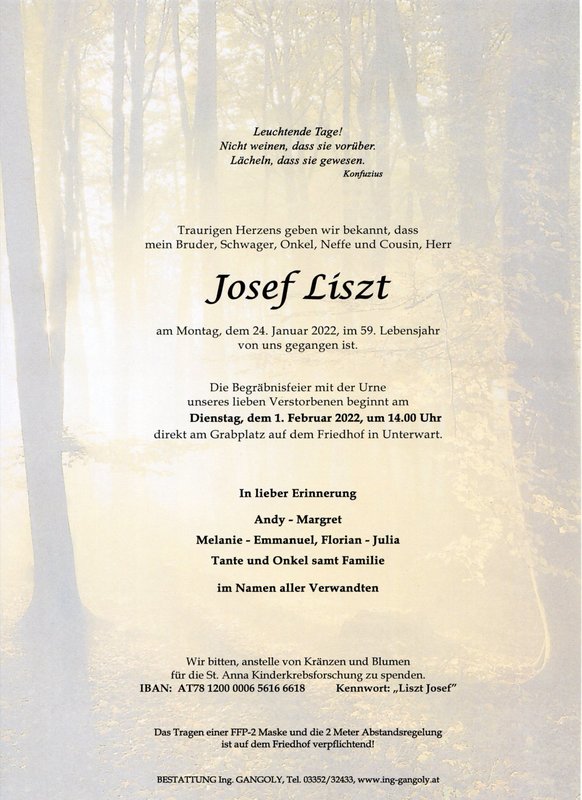 Leuchtende Tage!
Nicht weinen, dass sie vorüber.
Lächeln, dass sie gewesen.
Konfuzius

Traurigen Herzens geben wir bekannt, dass mein Bruder, Schwager, Onkel, Neffe und Cousin, Herr

Josef Liszt

am Montag, dem 24. Januar 2022, im 59. Lebensjahr von uns gegangen ist.

Die Begräbnisfeier mit der Urne unseres lieben Verstorbenen beginnt am **Dienstag, dem 1. Februar 2022, um 14.00 Uhr** direkt am Grabplatz auf dem Friedhof in Unterwart.

In lieber Erinnerung

Andy - Margret
Melanie - Emmanuel, Florian - Julia
Tante und Onkel samt Familie

im Namen aller Verwandten

Wir bitten, anstelle von Kränzen und Blumen für die St. Anna Kinderkrebsforschung zu spenden.
IBAN: AT78 1200 0006 5616 6618 Kennwort: „Liszt Josef"

Das Tragen einer FFP-2 Maske und die 2 Meter Abstandsregelung ist auf dem Friedhof verpflichtend!

BESTATTUNG Ing. GANGOLY, Tel. 03352/32433, www.ing-gangoly.at